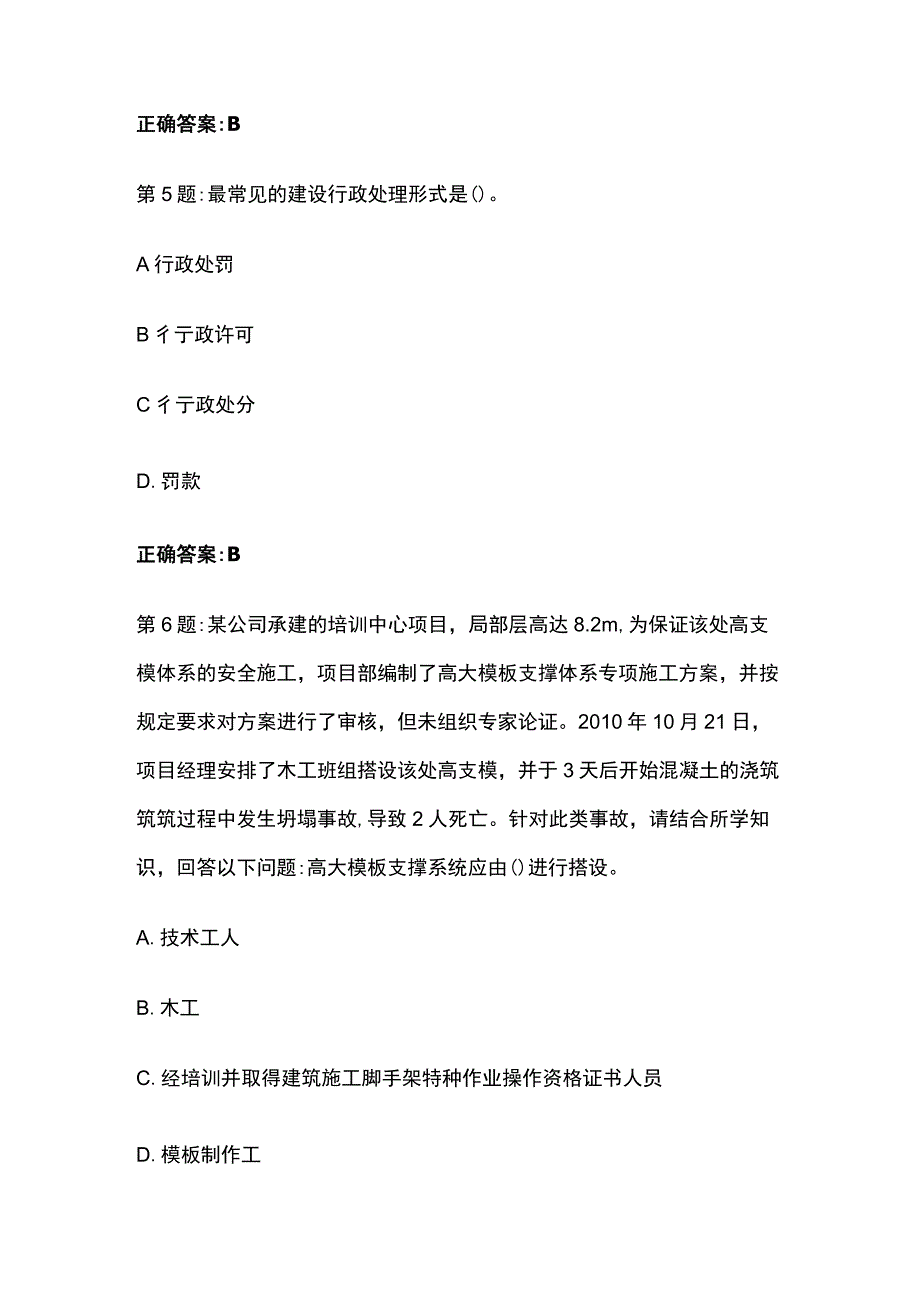 正确答案:B

第5题:最常见的建设行政处理形式是()。

A行政处罚

B彳亍政许可

C彳亍政处分

D.罚款

正确答案:B

第6题:某公司承建的培训中心项目，局部层高达8.2m,为保证该处高支模体系的安全施工，项目部编制了高大模板支撑体系专项施工方案，并按规定要求对方案进行了审核，但未组织专家论证。2010年10月21日，项目经理安排了木工班组搭设该处高支模，并于3天后开始混凝土的浇筑筑筑过程中发生坍塌事故,导致2人死亡。针对此类事故，请结合所学知识，回答以下问题:高大模板支撑系统应由()进行搭设。

A.技术工人

B.木工

C.经培训并取得建筑施工脚手架特种作业操作资格证书人员

D.模板制作工